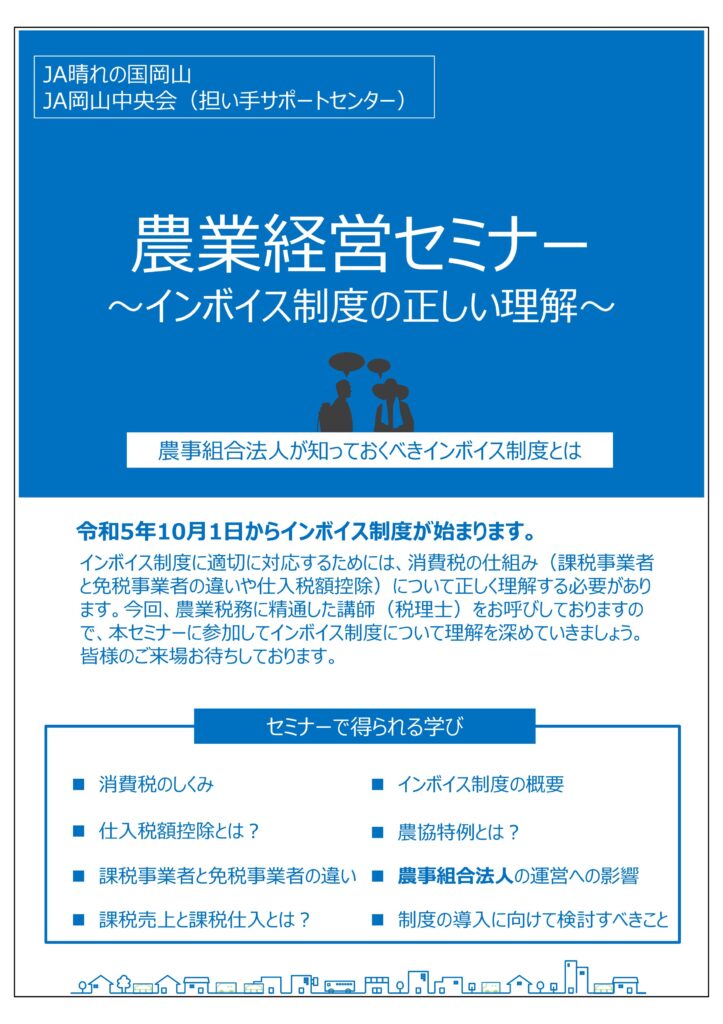 JA晴れの国岡山
JA岡山中央会（担い手サポートセンター）

農業経営セミナー
～インボイス制度の正しい理解～

農事組合法人が知っておくべきインボイス制度とは

令和5年10月1日からインボイス制度が始まります。
インボイス制度に適切に対応するためには、消費税の仕組み（課税事業者と免税事業者の違いや仕入税額控除）について正しく理解する必要があります。今回、農業税務に精通した講師（税理士）をお呼びしておりますので、本セミナーに参加してインボイス制度について理解を深めていきましょう。皆様のご来場お待ちしております。

セミナーで得られる学び

■ 消費税のしくみ
■ 仕入税額控除とは？
■ 課税事業者と免税事業者の違い
■ 課税売上と課税仕入とは？

■ インボイス制度の概要
■ 農協特例とは？
■ 農事組合法人の運営への影響
■ 制度の導入に向けて検討すべきこと